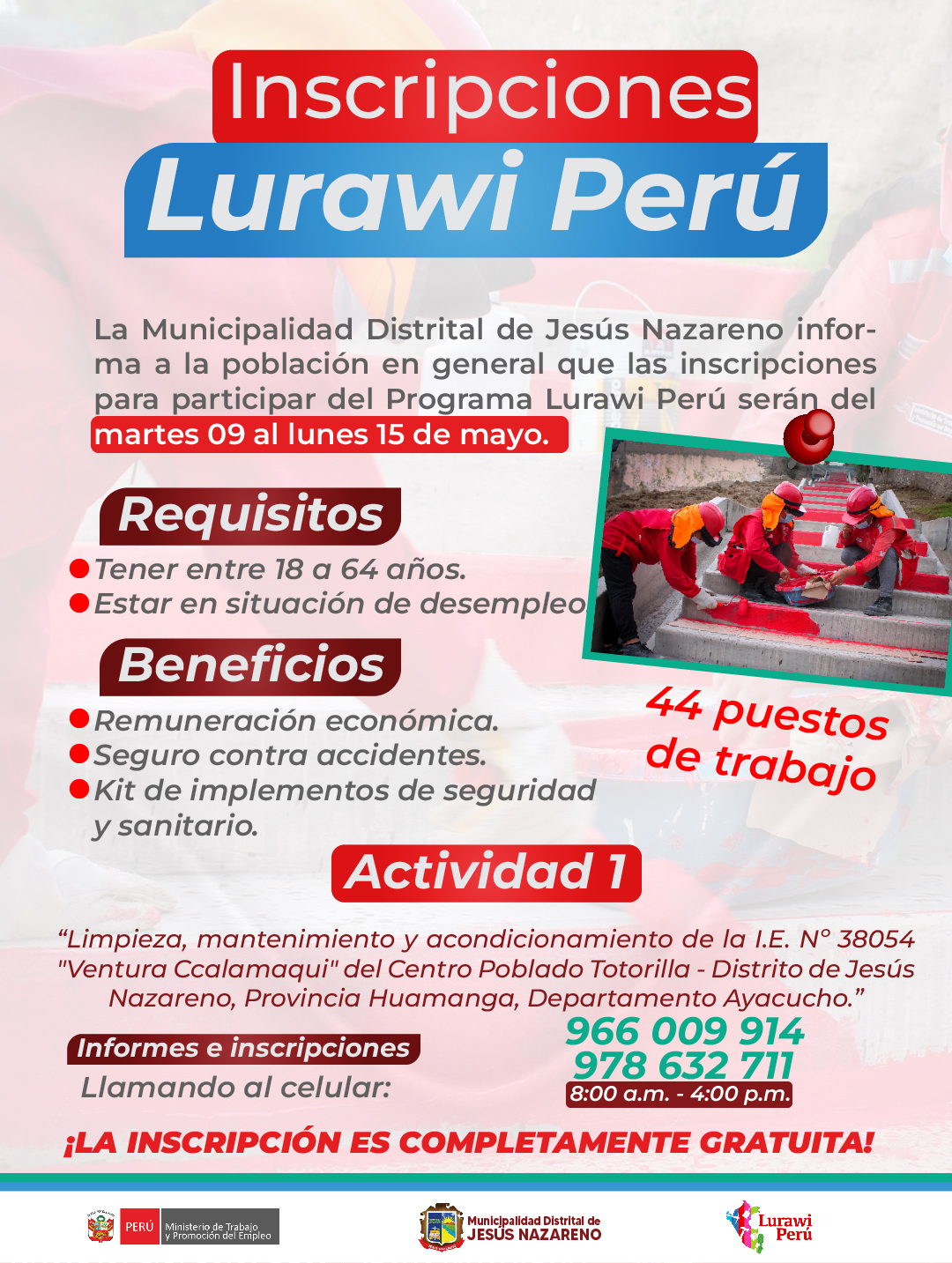 Inscripciones
Lurawi Perú

La Municipalidad Distrital de Jesús Nazareno informa a la población en general que las inscripciones para participar del Programa Lurawi Perú serán del martes 09 al lunes 15 de mayo.

Requisitos
Tener entre 18 a 64 años.
Estar en situación de desempleo

Beneficios
Remuneración económica.
Seguro contra accidentes.
Kit de implementos de seguridad y sanitario.

44 puestos de trabajo

Actividad 1

“Limpieza, mantenimiento y acondicionamiento de la I.E. N° 38054 "Ventura Ccalamaqui" del Centro Poblado Totorilla - Distrito de Jesús Nazareno, Provincia Huamanga, Departamento Ayacucho.”

Informes e inscripciones
Llamando al celular:
966 009 914
978 632 711
8:00 a.m. - 4:00 p.m.

¡LA INSCRIPCIÓN ES COMPLETAMENTE GRATUITA!

PERÚ Ministerio de Trabajo y Promoción del Empleo
Municipalidad Distrital de JESÚS NAZARENO
Lurawi Perú